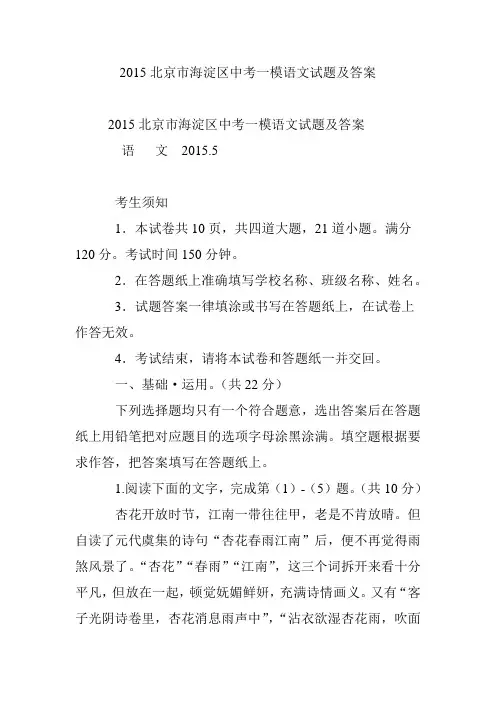 2015 北京市海淀区中考一模语文试题及答案

2015 北京市海淀区中考一模语文试题及答案
语　文　2015.5

考生须知

1．本试卷共 10 页，共四道大题，21 道小题。满分 120 分。考试时间 150 分钟。

2．在答题纸上准确填写学校名称、班级名称、姓名。

3．试题答案一律填涂或书写在答题纸上，在试卷上作答无效。

4．考试结束，请将本试卷和答题纸一并交回。

一、基础・运用。(共 22 分)

下列选择题均只有一个符合题意，选出答案后在答题纸上用铅笔把对应题目的选项字母涂黑涂满。填空题根据要求作答，把答案填写在答题纸上。

1.阅读下面的文字，完成第（1）-（5）题。(共 10 分)

杏花开放时节，江南一带往往甲，老是不肯放晴。但自读了元代虞集的诗句“杏花春雨江南”后，便不再觉得雨煞风景了。“杏花”“春雨”“江南”，这三个词拆开来看十分平凡，但放在一起，顿觉妩媚鲜妍，充满诗情画义。又有“客子光阴诗卷里，杏花消息雨声中”，“沾衣欲湿杏花雨，吹面